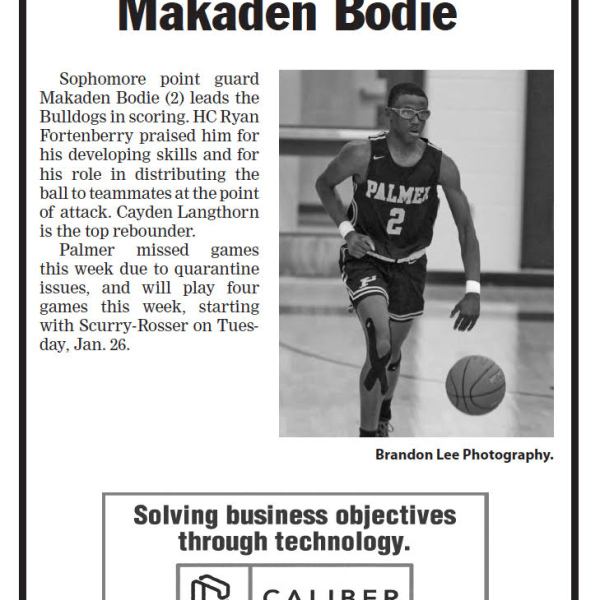 Makaden Bodie

Sophomore point guard Makaden Bodie (2) leads the Bulldogs in scoring. HC Ryan Fortenberry praised him for his developing skills and for his role in distributing the ball to teammates at the point of attack. Cayden Langthorn is the top rebounder.

Palmer missed games this week due to quarantine issues, and will play four games this week, starting with Scurry-Rosser on Tuesday, Jan. 26.

PALMER
2

Brandon Lee Photography.

Solving business objectives through technology.

CALIBER